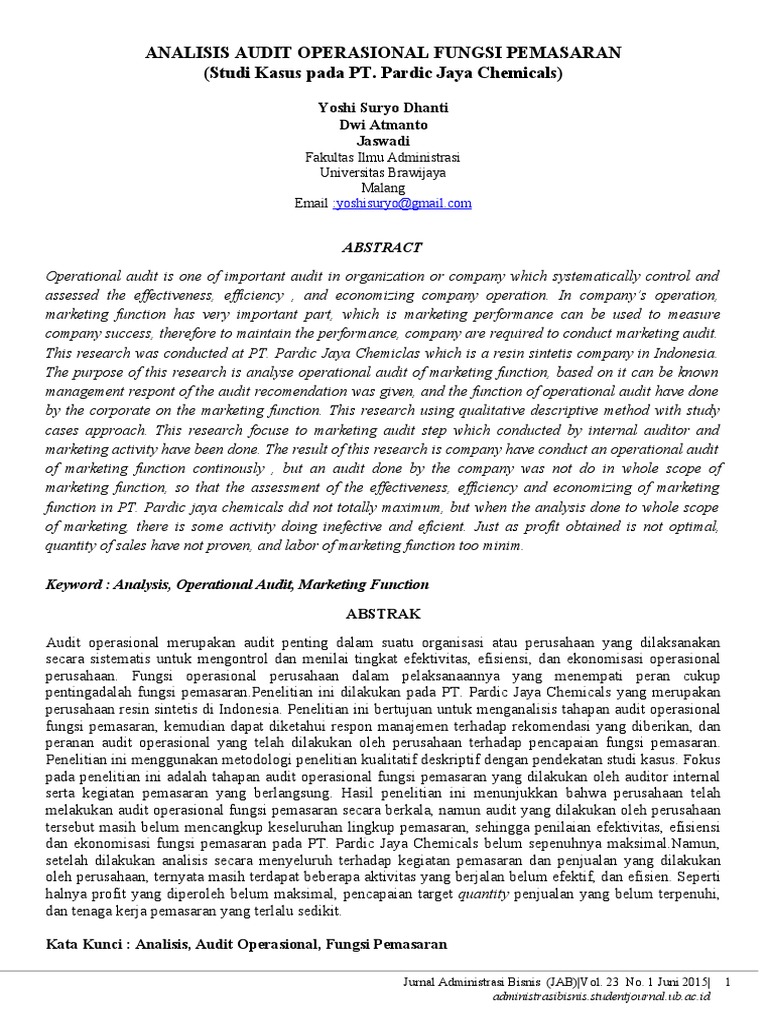 ANALISIS AUDIT OPERASIONAL FUNGSI PEMASARAN
(Studi Kasus pada PT. Pardic Jaya Chemicals)

Yoshi Suryo Dhanti
Dwi Atmanto
Jaswadi
Fakultas Ilmu Administrasi
Universitas Brawijaya
Malang
Email :yoshisuryo@gmail.com

ABSTRACT

Operational audit is one of important audit in organization or company which systematically control and assessed the effectiveness, efficiency , and economizing company operation. In company's operation, marketing function has very important part, which is marketing performance can be used to measure company success, therefore to maintain the performance, company are required to conduct marketing audit. This research was conducted at PT. Pardic Jaya Chemiclas which is a resin sintetis company in Indonesia. The purpose of this research is analyse operational audit of marketing function, based on it can be known management respont of the audit recomendation was given, and the function of operational audit have done by the corporate on the marketing function. This research using qualitative descriptive method with study cases approach. This research focuse to marketing audit step which conducted by internal auditor and marketing activity have been done. The result of this research is company have conduct an operational audit of marketing function continously , but an audit done by the company was not do in whole scope of marketing function, so that the assessment of the effectiveness, efficiency and economizing of marketing function in PT. Pardic jaya chemicals did not totally maximum, but when the analysis done to whole scope of marketing, there is some activity doing inefective and eficient. Just as profit obtained is not optimal, quantity of sales have not proven, and labor of marketing function too minim.

Keyword : Analysis, Operational Audit, Marketing Function

ABSTRAK

Audit operasional merupakan audit penting dalam suatu organisasi atau perusahaan yang dilaksanakan secara sistematis untuk mengontrol dan menilai tingkat efektivitas, efisiensi, dan ekonomisasi operasional perusahaan. Fungsi operasional perusahaan dalam pelaksanaannya yang menempati peran cukup pentingadalah fungsi pemasaran.Penelitian ini dilakukan pada PT. Pardic Jaya Chemicals yang merupakan perusahaan resin sintetis di Indonesia. Penelitian ini bertujuan untuk menganalisis tahapan audit operasional fungsi pemasaran, kemudian dapat diketahui respon manajemen terhadap rekomendasi yang diberikan, dan peranan audit operasional yang telah dilakukan oleh perusahaan terhadap pencapaian fungsi pemasaran. Penelitian ini menggunakan metodologi penelitian kualitatif deskriptif dengan pendekatan studi kasus. Fokus pada penelitian ini adalah tahapan audit operasional fungsi pemasaran yang dilakukan oleh auditor internal serta kegiatan pemasaran yang berlangsung. Hasil penelitian ini menunjukkan bahwa perusahaan telah melakukan audit operasional fungsi pemasaran secara berkala, namun audit yang dilakukan oleh perusahaan tersebut masih belum mencangkup keseluruhan lingkup pemasaran, sehingga penilaian efektivitas, efisiensi dan ekonomisasi fungsi pemasaran pada PT. Pardic Jaya Chemicals belum sepenuhnya maksimal.Namun, setelah dilakukan analisis secara menyeluruh terhadap kegiatan pemasaran dan penjualan yang dilakukan oleh perusahaan, ternyata masih terdapat beberapa aktivitas yang berjalan belum efektif, dan efisien. Seperti halnya profit yang diperoleh belum maksimal, pencapaian target quantity penjualan yang belum terpenuhi, dan tenaga kerja pemasaran yang terlalu sedikit.

Kata Kunci : Analisis, Audit Operasional, Fungsi Pemasaran

Jurnal Administrasi Bisnis (JAB)|Vol. 23 No. 1 Juni 2015| 1
administrasibisnis.studentjournal.ub.ac.id